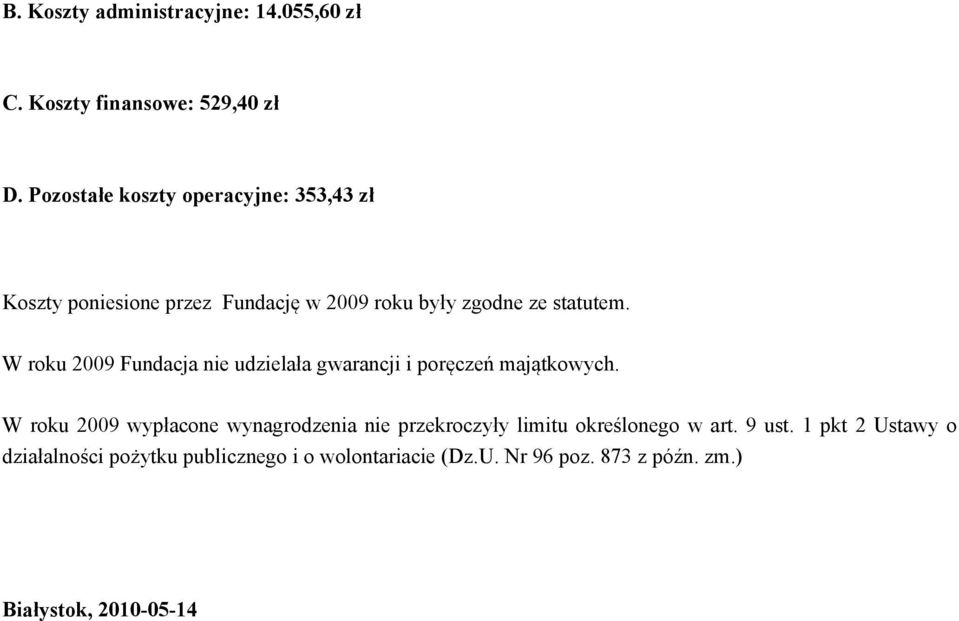 B. Koszty administracyjne: 14.055,60 zł

C. Koszty finansowe: 529,40 zł

D. Pozostałe koszty operacyjne: 353,43 zł

Koszty poniesione przez Fundację w 2009 roku były zgodne ze statutem.

W roku 2009 Fundacja nie udzielała gwarancji i poręczeń majątkowych.

W roku 2009 wypłacone wynagrodzenia nie przekroczyły limitu określonego w art. 9 ust. 1 pkt 2 Ustawy o działalności pożytku publicznego i o wolontariacie (Dz.U. Nr 96 poz. 873 z późn. zm.)

Białystok, 2010-05-14